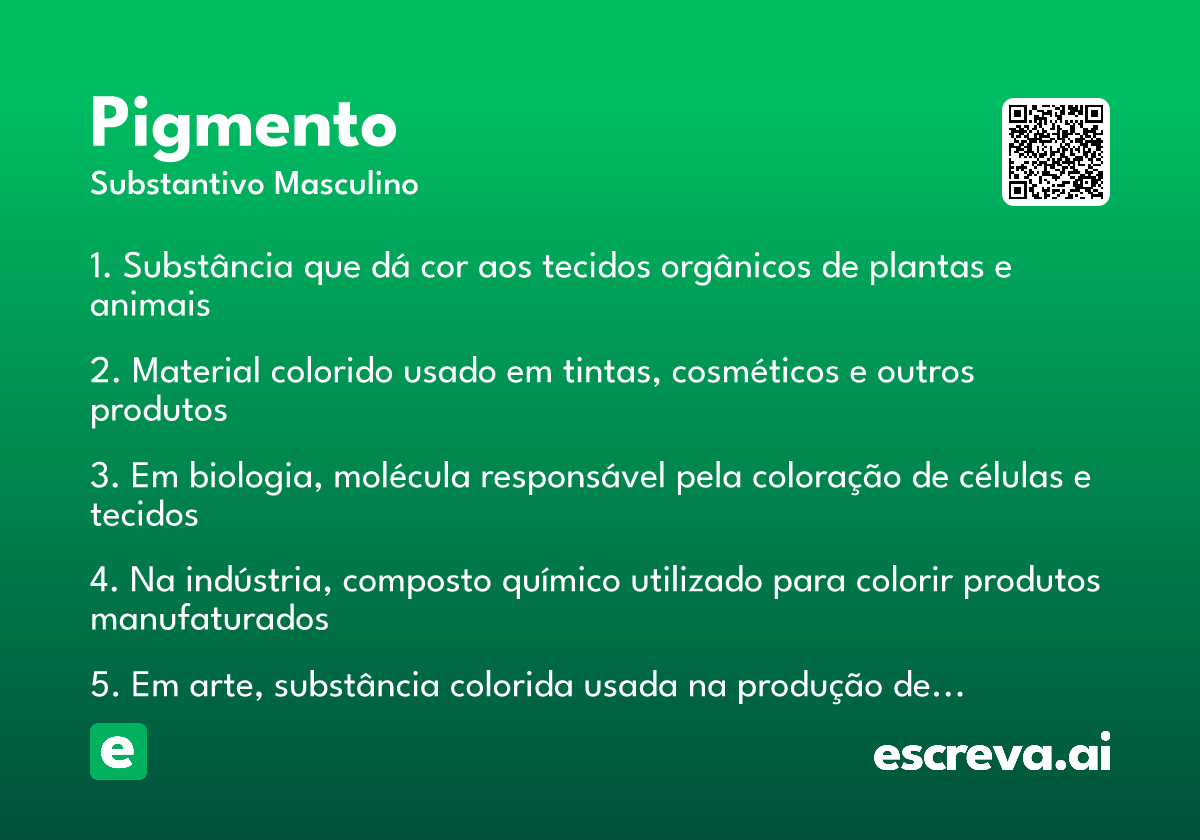 Pigmento
Substantivo Masculino

1. Substância que dá cor aos tecidos orgânicos de plantas e animais

2. Material colorido usado em tintas, cosméticos e outros produtos

3. Em biologia, molécula responsável pela coloração de células e tecidos

4. Na indústria, composto químico utilizado para colorir produtos manufaturados

5. Em arte, substância colorida usada na produção de…

e

escreva.ai